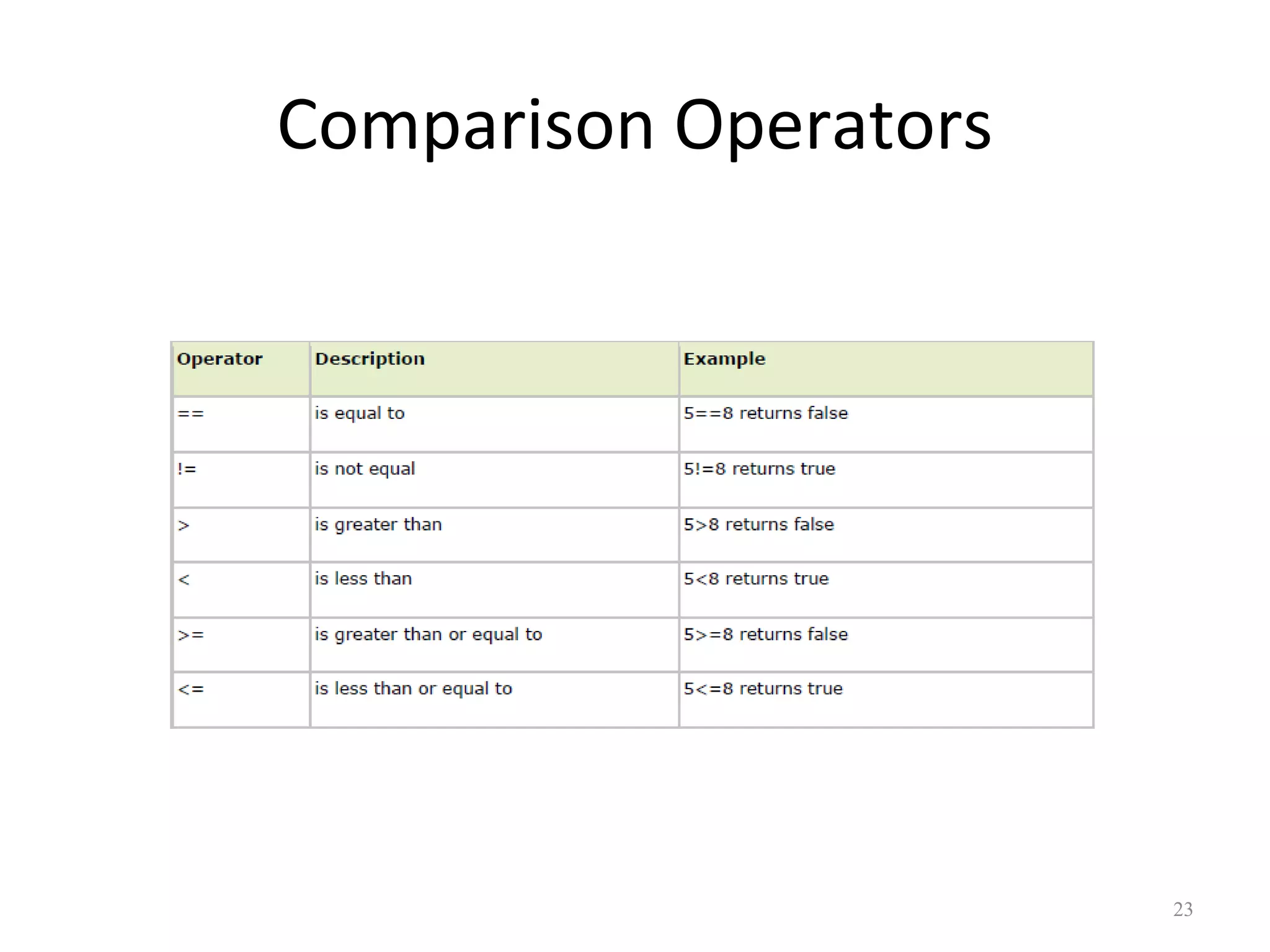 Comparison Operators

| Operator | Description | Example |
|---|---|---|
| == | is equal to | 5==8 returns false |
| != | is not equal | 5!=8 returns true |
| > | is greater than | 5>8 returns false |
| < | is less than | 5<8 returns true |
| >= | is greater than or equal to | 5>=8 returns false |
| <= | is less than or equal to | 5<=8 returns true |

23